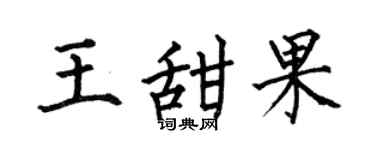 王甜果
词典网